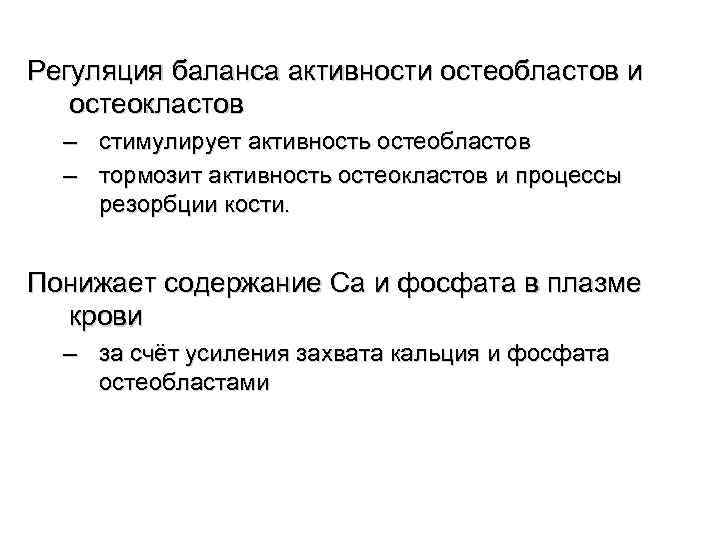 Регуляция баланса активности остеобластов и остеокластов

– стимулирует активность остеобластов
– тормозит активность остеокластов и процессы резорбции кости.

Понижает содержание Са и фосфата в плазме крови

– за счёт усиления захвата кальция и фосфата остеобластами